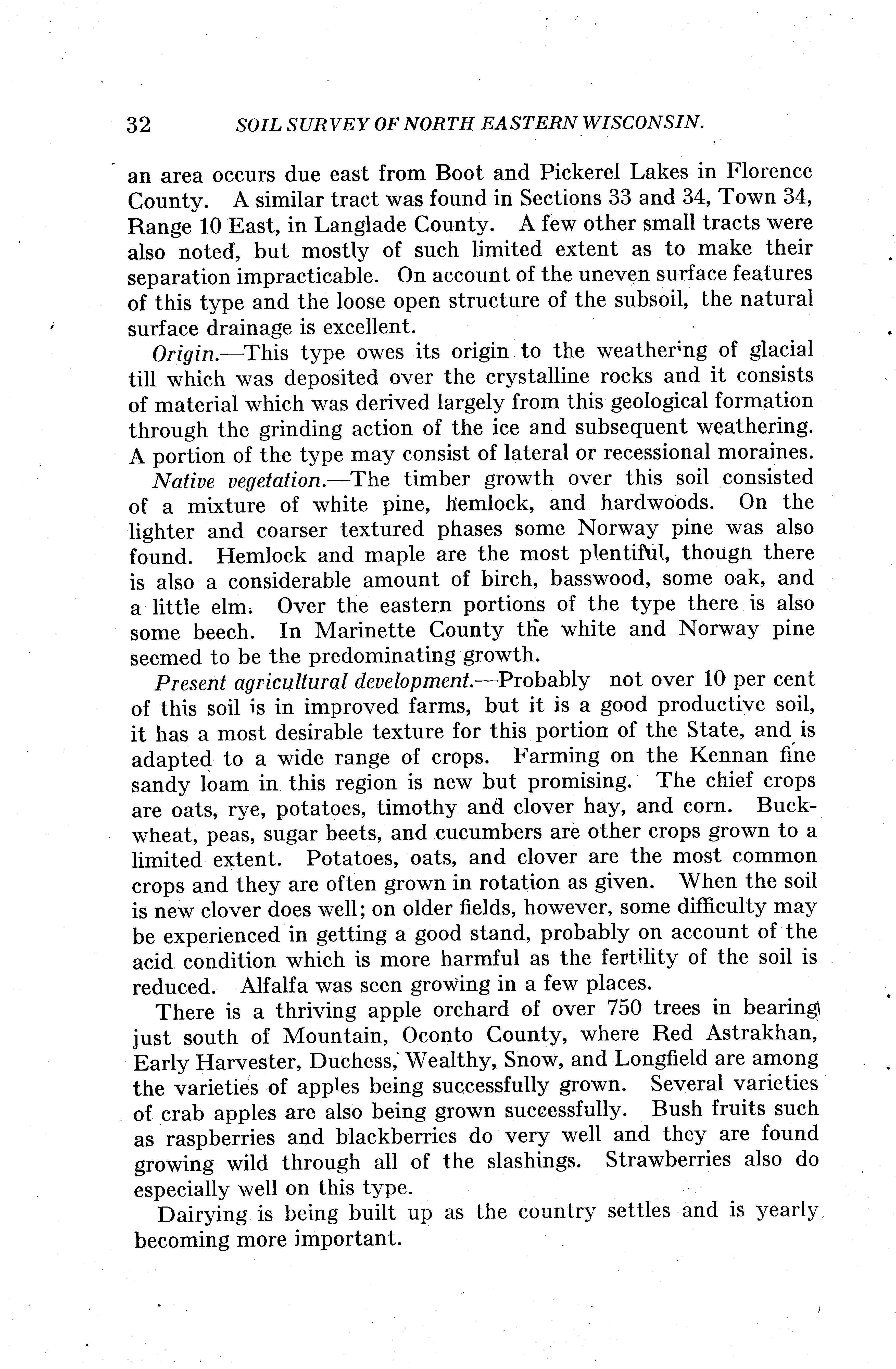 32 SOIL SURVEY OF NORTH EASTERN WISCONSIN.

an area occurs due east from Boot and Pickerel Lakes in Florence County. A similar tract was found in Sections 33 and 34, Town 34, Range 10 East, in Langlade County. A few other small tracts were also noted, but mostly of such limited extent as to make their separation impracticable. On account of the uneven surface features of this type and the loose open structure of the subsoil, the natural surface drainage is excellent.

Origin.—This type owes its origin to the weathering of glacial till which was deposited over the crystalline rocks and it consists of material which was derived largely from this geological formation through the grinding action of the ice and subsequent weathering. A portion of the type may consist of lateral or recessional moraines.

Native vegetation.—The timber growth over this soil consisted of a mixture of white pine, hemlock, and hardwoods. On the lighter and coarser textured phases some Norway pine was also found. Hemlock and maple are the most plentiful, though there is also a considerable amount of birch, basswood, some oak, and a little elm. Over the eastern portions of the type there is also some beech. In Marinette County the white and Norway pine seemed to be the predominating growth.

Present agricultural development.—Probably not over 10 per cent of this soil is in improved farms, but it is a good productive soil, it has a most desirable texture for this portion of the State, and is adapted to a wide range of crops. Farming on the Kennan fine sandy loam in this region is new but promising. The chief crops are oats, rye, potatoes, timothy and clover hay, and corn. Buckwheat, peas, sugar beets, and cucumbers are other crops grown to a limited extent. Potatoes, oats, and clover are the most common crops and they are often grown in rotation as given. When the soil is new clover does well; on older fields, however, some difficulty may be experienced in getting a good stand, probably on account of the acid condition which is more harmful as the fertility of the soil is reduced. Alfalfa was seen growing in a few places.

There is a thriving apple orchard of over 750 trees in bearing just south of Mountain, Oconto County, where Red Astrakhan, Early Harvester, Duchess, Wealthy, Snow, and Longfield are among the varieties of apples being successfully grown. Several varieties of crab apples are also being grown successfully. Bush fruits such as raspberries and blackberries do very well and they are found growing wild through all of the slashings. Strawberries also do especially well on this type.

Dairying is being built up as the country settles and is yearly becoming more important.